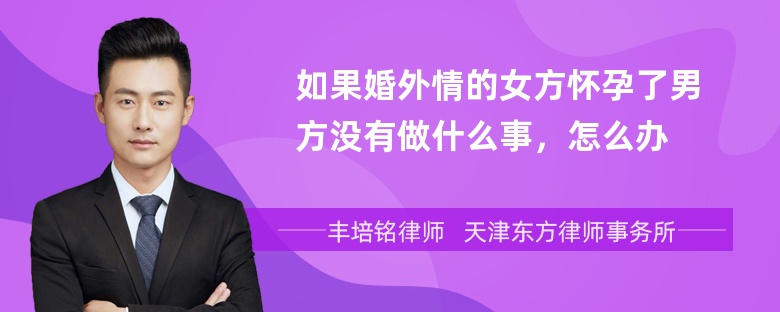 如果婚外情的女方怀孕了男方没有做什么事，怎么办

丰培铭律师　天津东方律师事务所